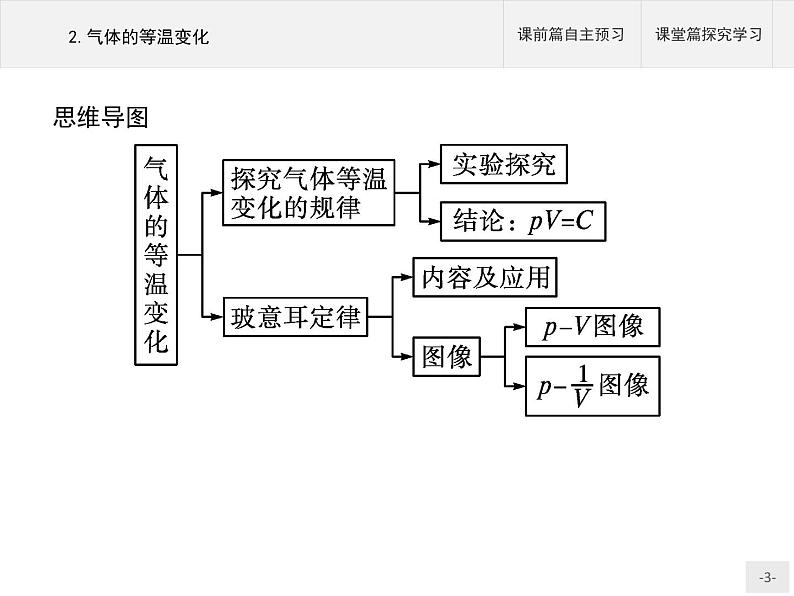 2. 气体的等温变化

课前篇自主预习

课堂篇探究学习

思维导图

气体的等温变化

探究气体等温变化的规律

实验探究

结论：$pV=C$

玻意耳定律

内容及应用

图像

$p-V$图像

$p-\frac{1}{V}$图像

-3-